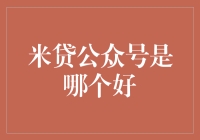 米贷公众号是哪个好